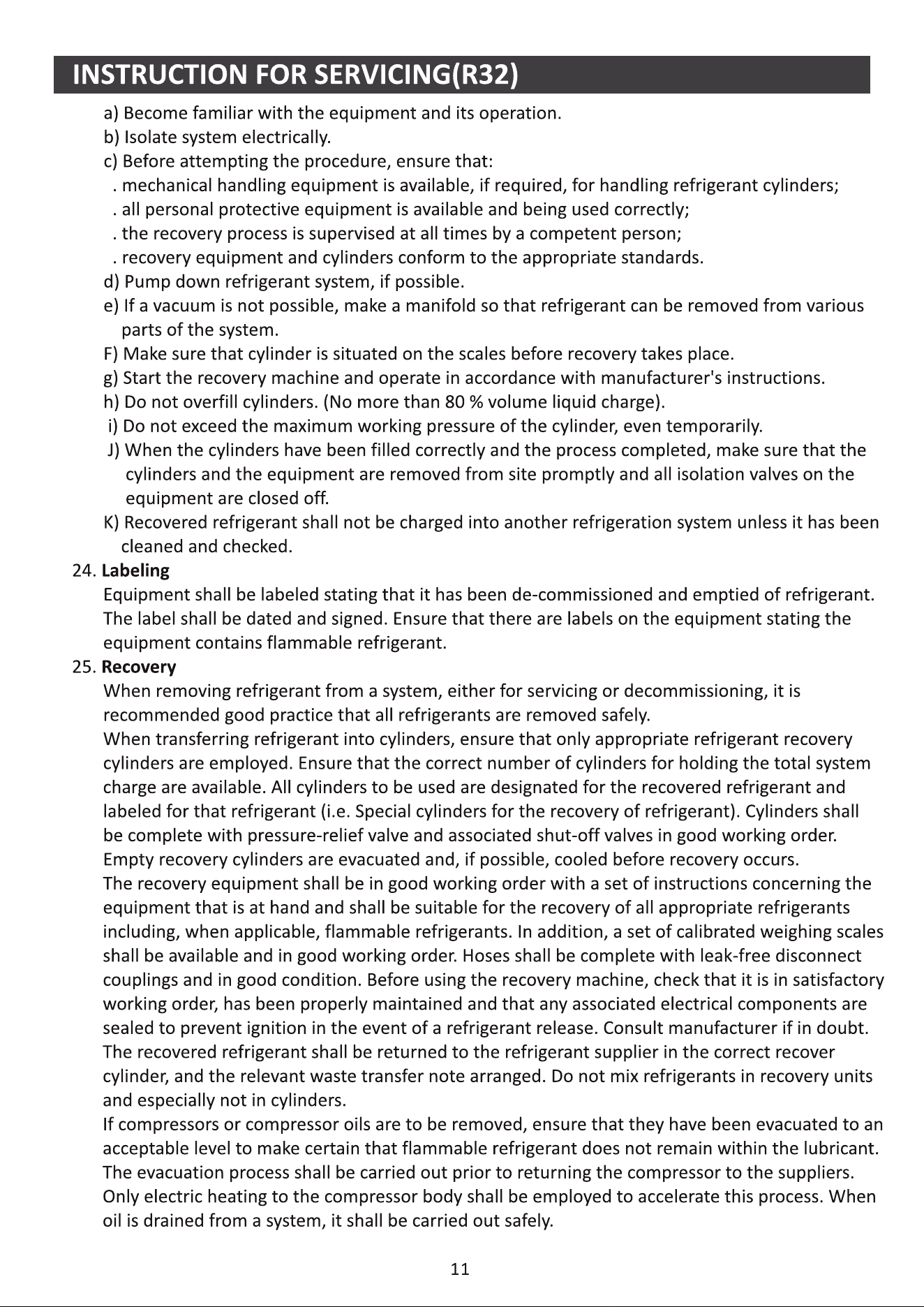 INSTRUCTION FOR SERVICING(R32)

a) Become familiar with the equipment and its operation.
b) Isolate system electrically.
c) Before attempting the procedure, ensure that:
. mechanical handling equipment is available, if required, for handling refrigerant cylinders;
. all personal protective equipment is available and being used correctly;
. the recovery process is supervised at all times by a competent person;
. recovery equipment and cylinders conform to the appropriate standards.
d) Pump down refrigerant system, if possible.
e) If a vacuum is not possible, make a manifold so that refrigerant can be removed from various parts of the system.
F) Make sure that cylinder is situated on the scales before recovery takes place.
g) Start the recovery machine and operate in accordance with manufacturer's instructions.
h) Do not overfill cylinders. (No more than 80 % volume liquid charge).
i) Do not exceed the maximum working pressure of the cylinder, even temporarily.
J) When the cylinders have been filled correctly and the process completed, make sure that the cylinders and the equipment are removed from site promptly and all isolation valves on the equipment are closed off.
K) Recovered refrigerant shall not be charged into another refrigeration system unless it has been cleaned and checked.

24. Labeling

Equipment shall be labeled stating that it has been de-commissioned and emptied of refrigerant. The label shall be dated and signed. Ensure that there are labels on the equipment stating the equipment contains flammable refrigerant.

25. Recovery

When removing refrigerant from a system, either for servicing or decommissioning, it is recommended good practice that all refrigerants are removed safely.

When transferring refrigerant into cylinders, ensure that only appropriate refrigerant recovery cylinders are employed. Ensure that the correct number of cylinders for holding the total system charge are available. All cylinders to be used are designated for the recovered refrigerant and labeled for that refrigerant (i.e. Special cylinders for the recovery of refrigerant). Cylinders shall be complete with pressure-relief valve and associated shut-off valves in good working order. Empty recovery cylinders are evacuated and, if possible, cooled before recovery occurs.

The recovery equipment shall be in good working order with a set of instructions concerning the equipment that is at hand and shall be suitable for the recovery of all appropriate refrigerants including, when applicable, flammable refrigerants. In addition, a set of calibrated weighing scales shall be available and in good working order. Hoses shall be complete with leak-free disconnect couplings and in good condition. Before using the recovery machine, check that it is in satisfactory working order, has been properly maintained and that any associated electrical components are sealed to prevent ignition in the event of a refrigerant release. Consult manufacturer if in doubt.

The recovered refrigerant shall be returned to the refrigerant supplier in the correct recover cylinder, and the relevant waste transfer note arranged. Do not mix refrigerants in recovery units and especially not in cylinders.

If compressors or compressor oils are to be removed, ensure that they have been evacuated to an acceptable level to make certain that flammable refrigerant does not remain within the lubricant. The evacuation process shall be carried out prior to returning the compressor to the suppliers. Only electric heating to the compressor body shall be employed to accelerate this process. When oil is drained from a system, it shall be carried out safely.

11